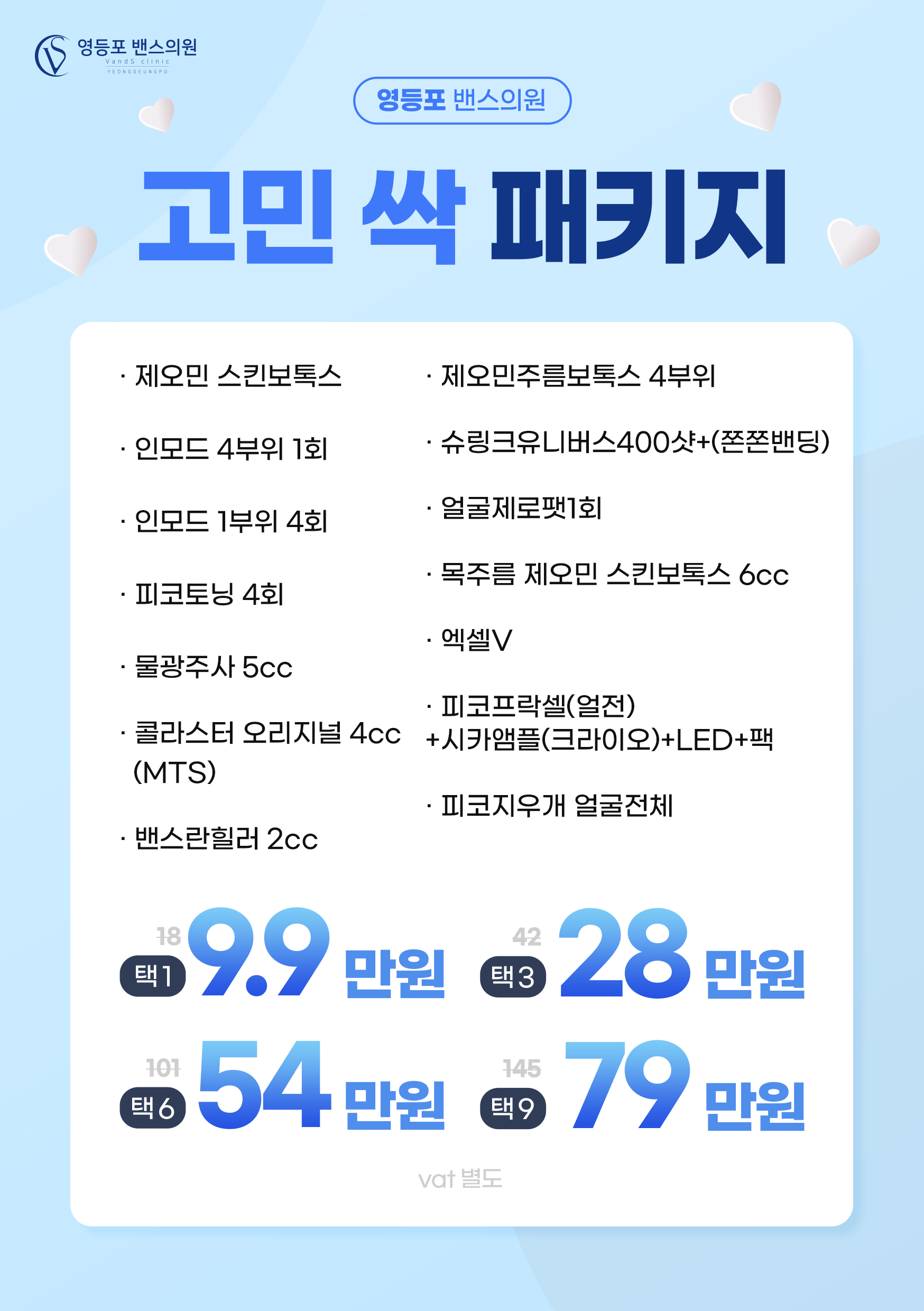 영등포 밴스의원
VandS clinic
YEONGDEUNGPO

영등포 밴스의원

고민 싹 패키지

· 제오민 스킨보톡스

· 인모드 4부위 1회

· 인모드 1부위 4회

· 피코토닝 4회

· 물광주사 5cc

· 콜라스터 오리지널 4cc (MTS)

· 밴스란힐러 2cc

· 제오민주름보톡스 4부위

· 슈링크유니버스400샷+(쫀쫀밴딩)

· 얼굴제로팻1회

· 목주름 제오민 스킨보톡스 6cc

· 엑셀V

· 피코프락셀(얼전) +시카앰플(크라이오)+LED+팩

· 피코지우개 얼굴전체

18
택1 9.9 만원

42
택3 28 만원

101
택6 54 만원

145
택9 79 만원

vat 별도